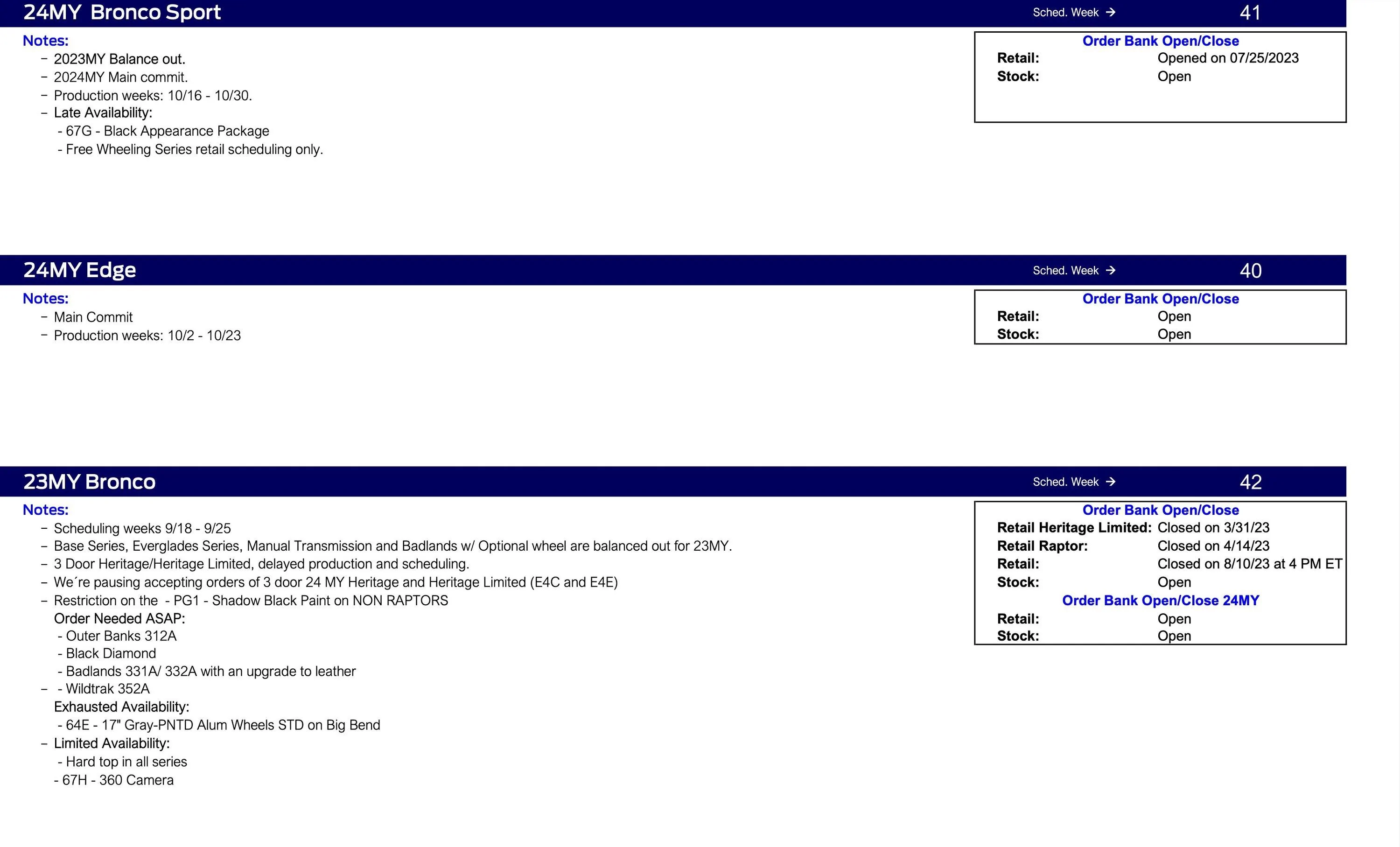 24MY Bronco Sport
Sched. Week → 41

Notes:
– 2023MY Balance out.
– 2024MY Main commit.
– Production weeks: 10/16 - 10/30.
– Late Availability:
- 67G - Black Appearance Package
- Free Wheeling Series retail scheduling only.

Order Bank Open/Close
Retail: Opened on 07/25/2023
Stock: Open

24MY Edge
Sched. Week → 40

Notes:
– Main Commit
– Production weeks: 10/2 - 10/23

Order Bank Open/Close
Retail: Open
Stock: Open

23MY Bronco
Sched. Week → 42

Notes:
– Scheduling weeks 9/18 - 9/25
– Base Series, Everglades Series, Manual Transmission and Badlands w/ Optional wheel are balanced out for 23MY.
– 3 Door Heritage/Heritage Limited, delayed production and scheduling.
– We´re pausing accepting orders of 3 door 24 MY Heritage and Heritage Limited (E4C and E4E)
– Restriction on the - PG1 - Shadow Black Paint on NON RAPTORS
Order Needed ASAP:
- Outer Banks 312A
- Black Diamond
- Badlands 331A/ 332A with an upgrade to leather
– - Wildtrak 352A
Exhausted Availability:
- 64E - 17" Gray-PNTD Alum Wheels STD on Big Bend
– Limited Availability:
- Hard top in all series
- 67H - 360 Camera

Order Bank Open/Close
Retail Heritage Limited: Closed on 3/31/23
Retail Raptor: Closed on 4/14/23
Retail: Closed on 8/10/23 at 4 PM ET
Stock: Open
Order Bank Open/Close 24MY
Retail: Open
Stock: Open